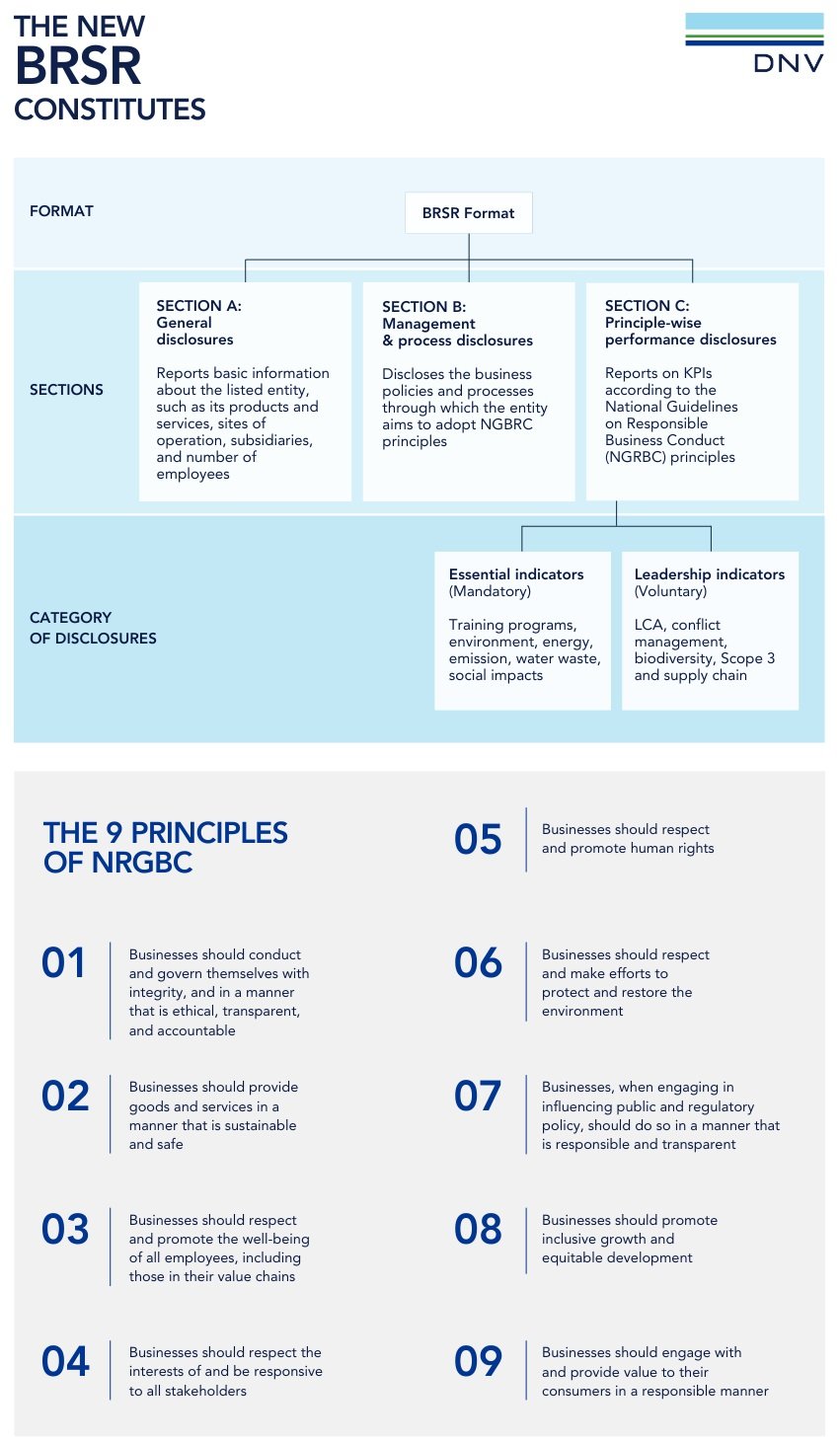 THE NEW
BRSR
CONSTITUTES

DNV

FORMAT

BRSR Format

SECTIONS

SECTION A:
General disclosures

Reports basic information about the listed entity, such as its products and services, sites of operation, subsidiaries, and number of employees

SECTION B:
Management & process disclosures

Discloses the business policies and processes through which the entity aims to adopt NGBRC principles

SECTION C:
Principle-wise performance disclosures

Reports on KPIs according to the National Guidelines on Responsible Business Conduct (NGRBC) principles

CATEGORY OF DISCLOSURES

Essential indicators (Mandatory)

Training programs, environment, energy, emission, water waste, social impacts

Leadership indicators (Voluntary)

LCA, conflict management, biodiversity, Scope 3 and supply chain

THE 9 PRINCIPLES OF NRGBC

01 Businesses should conduct and govern themselves with integrity, and in a manner that is ethical, transparent, and accountable

02 Businesses should provide goods and services in a manner that is sustainable and safe

03 Businesses should respect and promote the well-being of all employees, including those in their value chains

04 Businesses should respect the interests of and be responsive to all stakeholders

05 Businesses should respect and promote human rights

06 Businesses should respect and make efforts to protect and restore the environment

07 Businesses, when engaging in influencing public and regulatory policy, should do so in a manner that is responsible and transparent

08 Businesses should promote inclusive growth and equitable development

09 Businesses should engage with and provide value to their consumers in a responsible manner